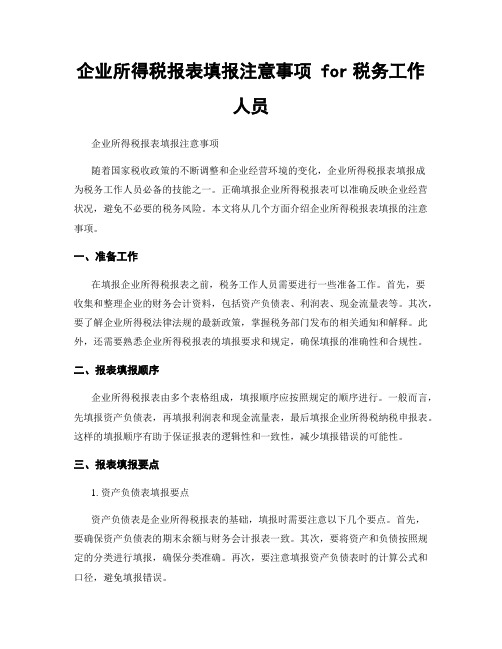 企业所得税报表填报注意事项 for 税务工作人员

企业所得税报表填报注意事项

随着国家税收政策的不断调整和企业经营环境的变化，企业所得税报表填报成为税务工作人员必备的技能之一。正确填报企业所得税报表可以准确反映企业经营状况，避免不必要的税务风险。本文将从几个方面介绍企业所得税报表填报的注意事项。

一、准备工作

在填报企业所得税报表之前，税务工作人员需要进行一些准备工作。首先，要收集和整理企业的财务会计资料，包括资产负债表、利润表、现金流量表等。其次，要了解企业所得税法律法规的最新政策，掌握税务部门发布的相关通知和解释。此外，还需要熟悉企业所得税报表的填报要求和规定，确保填报的准确性和合规性。

二、报表填报顺序

企业所得税报表由多个表格组成，填报顺序应按照规定的顺序进行。一般而言，先填报资产负债表，再填报利润表和现金流量表，最后填报企业所得税纳税申报表。这样的填报顺序有助于保证报表的逻辑性和一致性，减少填报错误的可能性。

三、报表填报要点

1. 资产负债表填报要点

资产负债表是企业所得税报表的基础，填报时需要注意以下几个要点。首先，要确保资产负债表的期末余额与财务会计报表一致。其次，要将资产和负债按照规定的分类进行填报，确保分类准确。再次，要注意填报资产负债表时的计算公式和口径，避免填报错误。